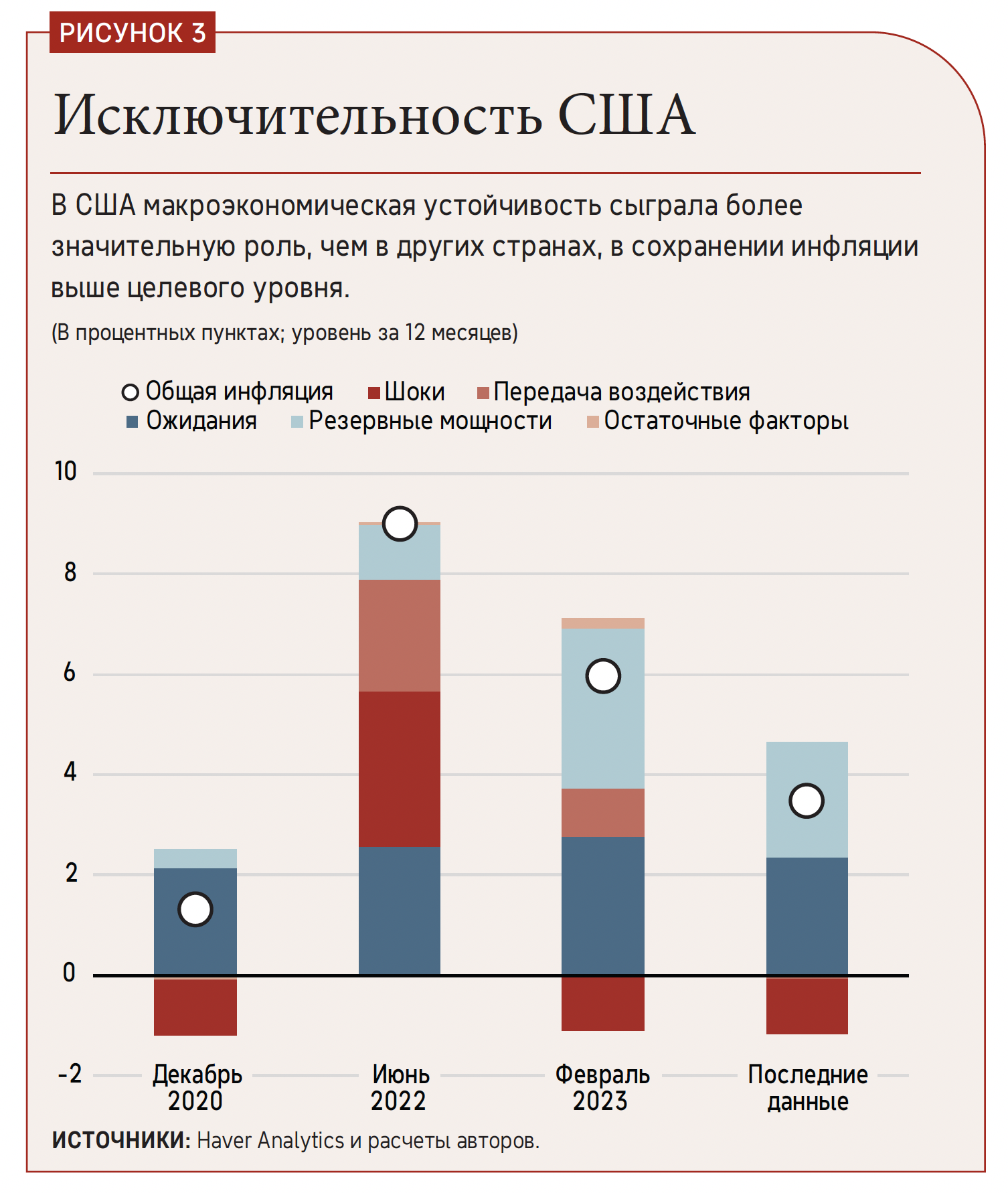 РИСУНОК 3

Исключительность США

В США макроэкономическая устойчивость сыграла более значительную роль, чем в других странах, в сохранении инфляции выше целевого уровня.

(В процентных пунктах; уровень за 12 месяцев)

Общая инфляция
Шоки
Передача воздействия
Ожидания
Резервные мощности
Остаточные факторы

10
8
6
4
2
0
-2

Декабрь 2020
Июнь 2022
Февраль 2023
Последние данные

ИСТОЧНИКИ: Haver Analytics и расчеты авторов.